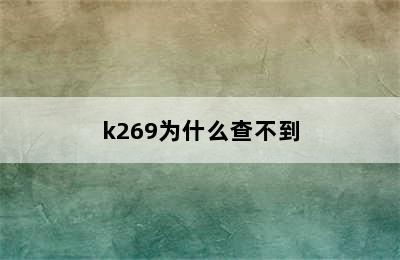 k269为什么查不到